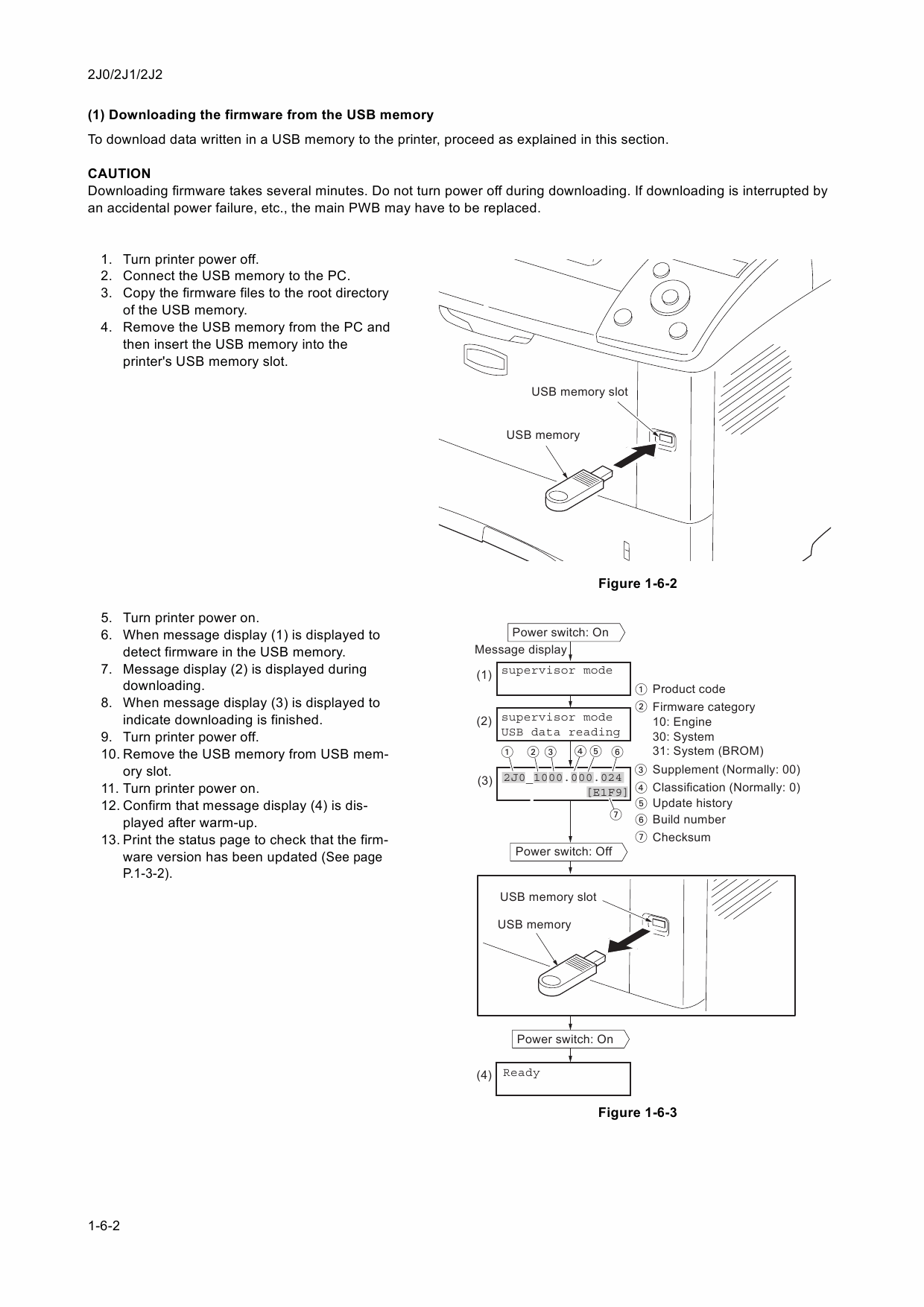 2J0/2J1/2J2

(1) Downloading the firmware from the USB memory

To download data written in a USB memory to the printer, proceed as explained in this section.

CAUTION
Downloading firmware takes several minutes. Do not turn power off during downloading. If downloading is interrupted by an accidental power failure, etc., the main PWB may have to be replaced.

1. Turn printer power off.
2. Connect the USB memory to the PC.
3. Copy the firmware files to the root directory of the USB memory.
4. Remove the USB memory from the PC and then insert the USB memory into the printer's USB memory slot.

USB memory slot
USB memory

Figure 1-6-2

5. Turn printer power on.
6. When message display (1) is displayed to detect firmware in the USB memory.
7. Message display (2) is displayed during downloading.
8. When message display (3) is displayed to indicate downloading is finished.
9. Turn printer power off.
10. Remove the USB memory from USB memory slot.
11. Turn printer power on.
12. Confirm that message display (4) is displayed after warm-up.
13. Print the status page to check that the firmware version has been updated (See page P.1-3-2).

Power switch: On
Message display
(1) supervisor mode
(2) supervisor mode
USB data reading
① ② ③ ④ ⑤ ⑥
(3) 2J0_1000.000.024
[E1F9]
⑦
① Product code
② Firmware category
10: Engine
30: System
31: System (BROM)
③ Supplement (Normally: 00)
④ Classification (Normally: 0)
⑤ Update history
⑥ Build number
⑦ Checksum
Power switch: Off
USB memory slot
USB memory
Power switch: On
(4) Ready

Figure 1-6-3

1-6-2